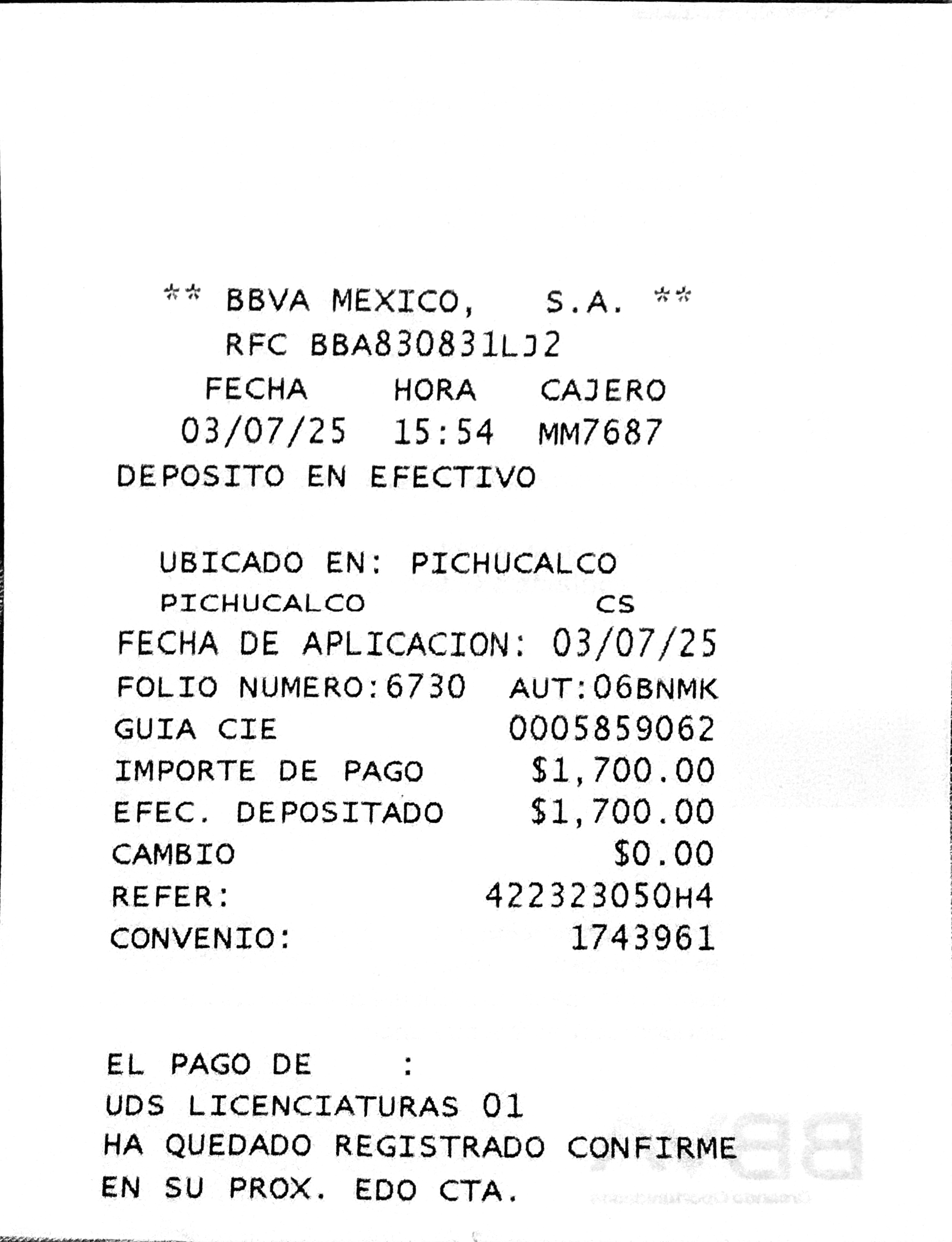 ** BBVA MEXICO, S.A. **
RFC BBA830831LJ2
FECHA HORA CAJERO
03/07/25 15:54 MM7687
DEPOSITO EN EFECTIVO

UBICADO EN: PICHUCALCO
PICHUCALCO CS
FECHA DE APLICACION: 03/07/25
FOLIO NUMERO:6730 AUT:06BNMK
GUIA CIE 0005859062
IMPORTE DE PAGO $1,700.00
EFEC. DEPOSITADO $1,700.00
CAMBIO $0.00
REFER: 422323050H4
CONVENIO: 1743961

EL PAGO DE :
UDS LICENCIATURAS 01
HA QUEDADO REGISTRADO CONFIRME
EN SU PROX. EDO CTA.